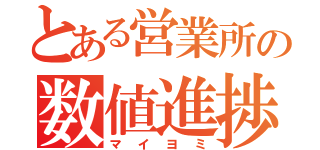 とある営業所の
数値進捗
マイヨミ